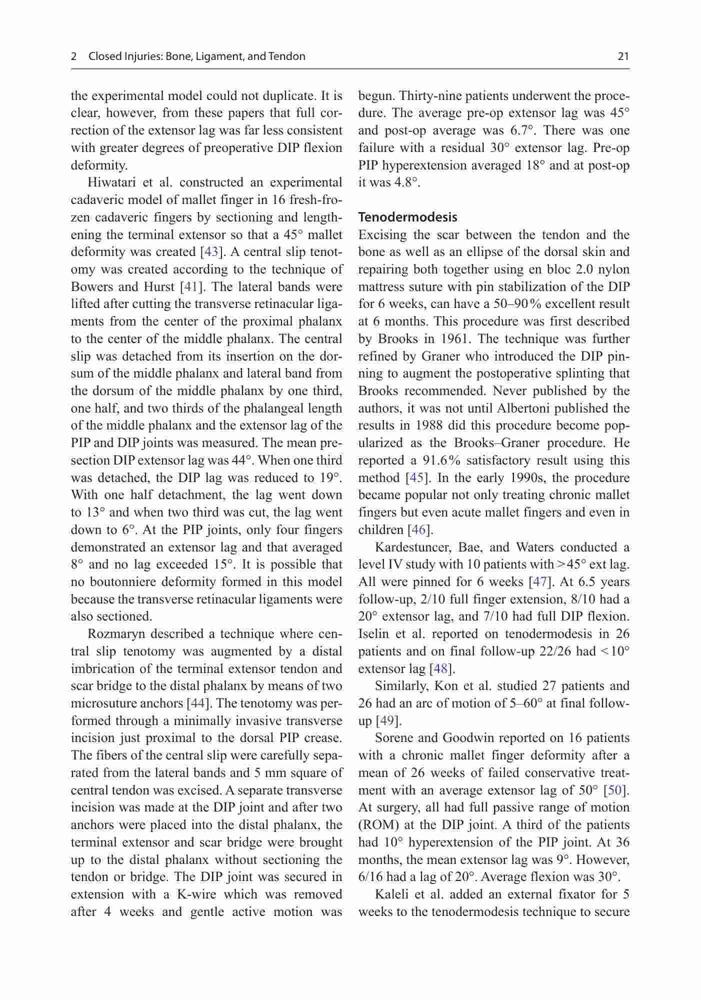 2 Closed Injuries: Bone, Ligament, and Tendon

21

the experimental model could not duplicate. It is clear, however, from these papers that full correction of the extensor lag was far less consistent with greater degrees of preoperative DIP flexion deformity.

Hiwatari et al. constructed an experimental cadaveric model of mallet finger in 16 fresh-frozen cadaveric fingers by sectioning and lengthening the terminal extensor so that a 45° mallet deformity was created [43]. A central slip tenotomy was created according to the technique of Bowers and Hurst [41]. The lateral bands were lifted after cutting the transverse retinacular ligaments from the center of the proximal phalanx to the center of the middle phalanx. The central slip was detached from its insertion on the dorsum of the middle phalanx and lateral band from the dorsum of the middle phalanx by one third, one half, and two thirds of the phalangeal length of the middle phalanx and the extensor lag of the PIP and DIP joints was measured. The mean presection DIP extensor lag was 44°. When one third was detached, the DIP lag was reduced to 19°. With one half detachment, the lag went down to 13° and when two third was cut, the lag went down to 6°. At the PIP joints, only four fingers demonstrated an extensor lag and that averaged 8° and no lag exceeded 15°. It is possible that no boutonniere deformity formed in this model because the transverse retinacular ligaments were also sectioned.

Rozmaryn described a technique where central slip tenotomy was augmented by a distal imbrication of the terminal extensor tendon and scar bridge to the distal phalanx by means of two microsuture anchors [44]. The tenotomy was performed through a minimally invasive transverse incision just proximal to the dorsal PIP crease. The fibers of the central slip were carefully separated from the lateral bands and 5 mm square of central tendon was excised. A separate transverse incision was made at the DIP joint and after two anchors were placed into the distal phalanx, the terminal extensor and scar bridge were brought up to the distal phalanx without sectioning the tendon or bridge. The DIP joint was secured in extension with a K-wire which was removed after 4 weeks and gentle active motion was begun. Thirty-nine patients underwent the procedure. The average pre-op extensor lag was 45° and post-op average was 6.7°. There was one failure with a residual 30° extensor lag. Pre-op PIP hyperextension averaged 18° and at post-op it was 4.8°.

Tenodermodesis
Excising the scar between the tendon and the bone as well as an ellipse of the dorsal skin and repairing both together using en bloc 2.0 nylon mattress suture with pin stabilization of the DIP for 6 weeks, can have a 50–90% excellent result at 6 months. This procedure was first described by Brooks in 1961. The technique was further refined by Graner who introduced the DIP pinning to augment the postoperative splinting that Brooks recommended. Never published by the authors, it was not until Albertoni published the results in 1988 did this procedure become popularized as the Brooks–Graner procedure. He reported a 91.6% satisfactory result using this method [45]. In the early 1990s, the procedure became popular not only treating chronic mallet fingers but even acute mallet fingers and even in children [46].

Kardestuncer, Bae, and Waters conducted a level IV study with 10 patients with >45° ext lag. All were pinned for 6 weeks [47]. At 6.5 years follow-up, 2/10 full finger extension, 8/10 had a 20° extensor lag, and 7/10 had full DIP flexion. Iselin et al. reported on tenodermodesis in 26 patients and on final follow-up 22/26 had <10° extensor lag [48].

Similarly, Kon et al. studied 27 patients and 26 had an arc of motion of 5–60° at final follow-up [49].

Sorene and Goodwin reported on 16 patients with a chronic mallet finger deformity after a mean of 26 weeks of failed conservative treatment with an average extensor lag of 50° [50]. At surgery, all had full passive range of motion (ROM) at the DIP joint. A third of the patients had 10° hyperextension of the PIP joint. At 36 months, the mean extensor lag was 9°. However, 6/16 had a lag of 20°. Average flexion was 30°.

Kaleli et al. added an external fixator for 5 weeks to the tenodermodesis technique to secure